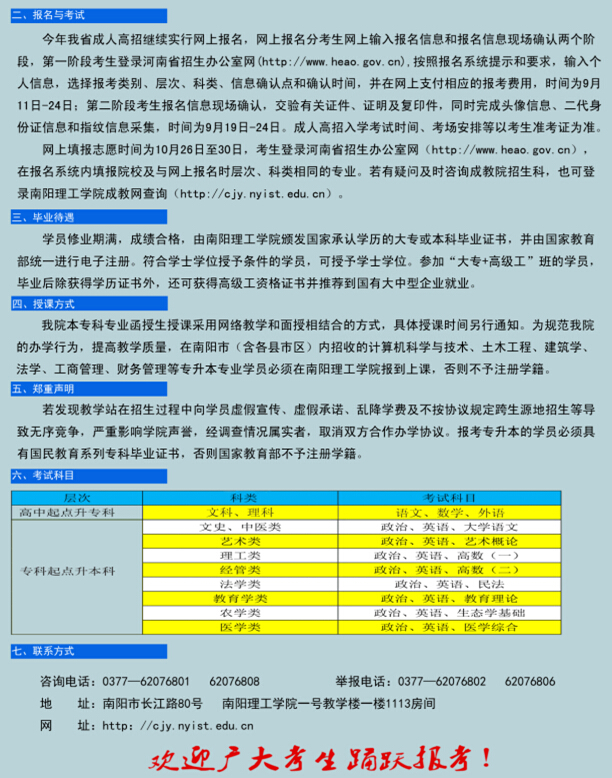 二、报名与考试

今年我省成人高招继续实行网上报名，网上报名分考生网上输入报名信息和报名信息现场确认两个阶段，第一阶段考生登录河南省招生办公室网(http://www.heao.gov.cn),按照报名系统提示和要求，输入个人信息，选择报考类别、层次、科类、信息确认点和确认时间，并在网上支付相应的报考费用，时间为9月11日-24日；第二阶段考生报名信息现场确认，交验有关证件、证明及复印件，同时完成头像信息、二代身份证信息和指纹信息采集，时间为9月19日-24日。成人高招入学考试时间、考场安排等以考生准考证为准。

网上填报志愿时间为10月26日至30日，考生登录河南省招生办公室网（http://www.heao.gov.cn），在报名系统内填报院校及与网上报名时层次、科类相同的专业。若有疑问及时咨询成教院招生科，也可登录南阳理工学院成教网查询（http://cjy.nyist.edu.cn）。

三、毕业待遇

学员修业期满，成绩合格，由南阳理工学院颁发国家承认学历的大专或本科毕业证书，并由国家教育部统一进行电子注册。符合学士学位授予条件的学员，可授予学士学位。参加“大专+高级工”班的学员，毕业后除获得学历证书外，还可获得高级工资格证书并推荐到国有大中型企业就业。

四、授课方式

我院本专科专业函授生授课采用网络教学和面授相结合的方式，具体授课时间另行通知。为规范我院的办学行为，提高教学质量，在南阳市（含各县市区）内招收的计算机科学与技术、土木工程、建筑学、法学、工商管理、财务管理等专升本专业学员必须在南阳理工学院报到上课，否则不予注册学籍。

五、郑重声明

若发现教学站在招生过程中向学员虚假宣传、虚假承诺、乱降学费及不按协议规定跨生源地招生等导致无序竞争，严重影响学院声誉，经调查情况属实者，取消双方合作办学协议。报考专升本的学员必须具有国民教育系列专科毕业证书，否则国家教育部不予注册学籍。

六、考试科目

| 层次 | 科类 | 考试科目 |
|---|---|---|
| 高中起点升专科 | 文科、理科 | 语文、数学、外语 |
| 专科起点升本科 | 文史、中医类 | 政治、英语、大学语文 |
| | 艺术类 | 政治、英语、艺术概论 |
| | 理工类 | 政治、英语、高数（一） |
| | 经管类 | 政治、英语、高数（二） |
| | 法学类 | 政治、英语、民法 |
| | 教育学类 | 政治、英语、教育理论 |
| | 农学类 | 政治、英语、生态学基础 |
| | 医学类 | 政治、英语、医学综合 |

七、联系方式

咨询电话：0377—62076801 62076808 举报电话：0377—62076802 62076806

地 址：南阳市长江路80号 南阳理工学院一号教学楼一楼1113房间

网 址：http://cjy.nyist.edu.cn

欢迎广大考生踊跃报考！